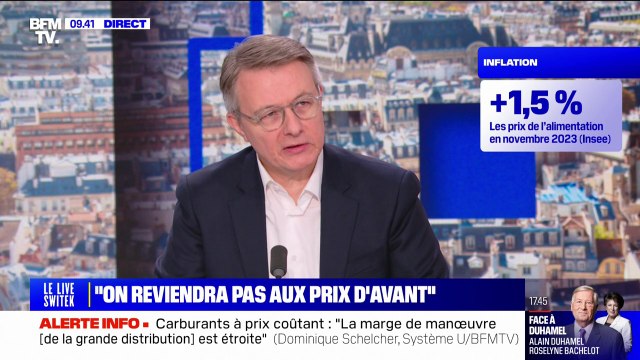 BFM TV. 09.41 DIRECT

INFLATION

+1,5 %
Les prix de l'alimentation en novembre 2023 (Insee)

LE LIVE SWITEK "ON REVIENDRA PAS AUX PRIX D'AVANT"

ALERTE INFO • Carburants à prix coûtant : "La marge de manœuvre [de la grande distribution] est étroite" (Dominique Schelcher, Système U/BFMTV)

17.45 FACE À DUHAMEL ALAIN DUHAMEL ROSELYNE BACHELOT